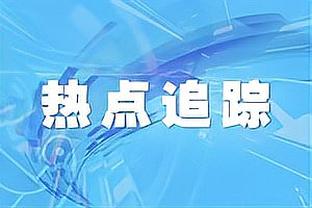 热点追踪